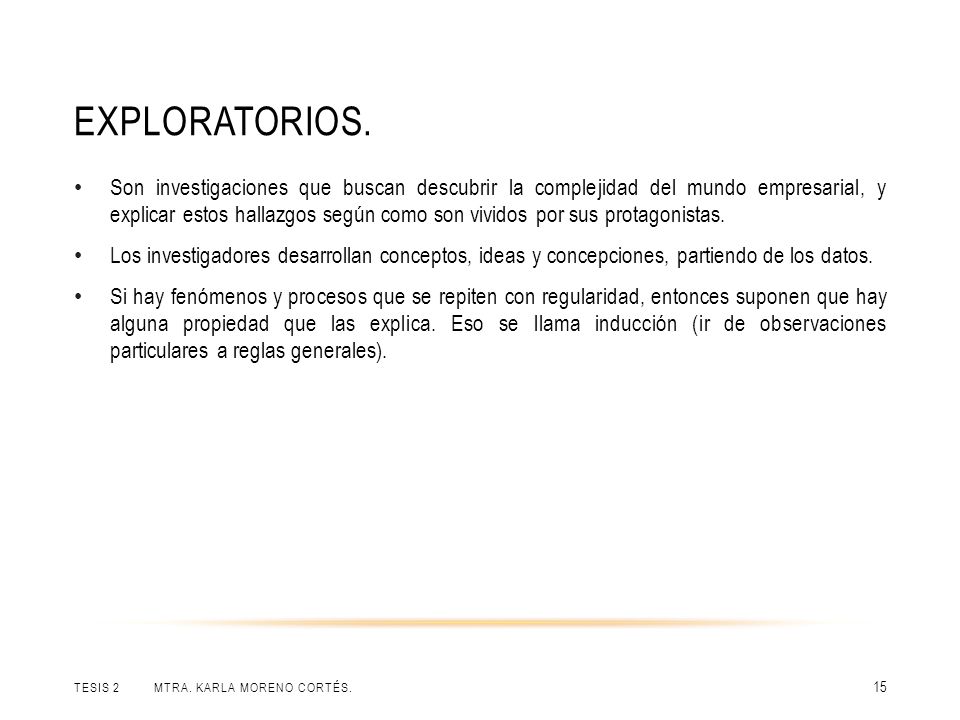 EXPLORATORIOS.

• Son investigaciones que buscan descubrir la complejidad del mundo empresarial, y explicar estos hallazgos según como son vividos por sus protagonistas.

• Los investigadores desarrollan conceptos, ideas y concepciones, partiendo de los datos.

• Si hay fenómenos y procesos que se repiten con regularidad, entonces suponen que hay alguna propiedad que las explica. Eso se llama inducción (ir de observaciones particulares a reglas generales).

TESIS 2 MTRA. KARLA MORENO CORTÉS. 15